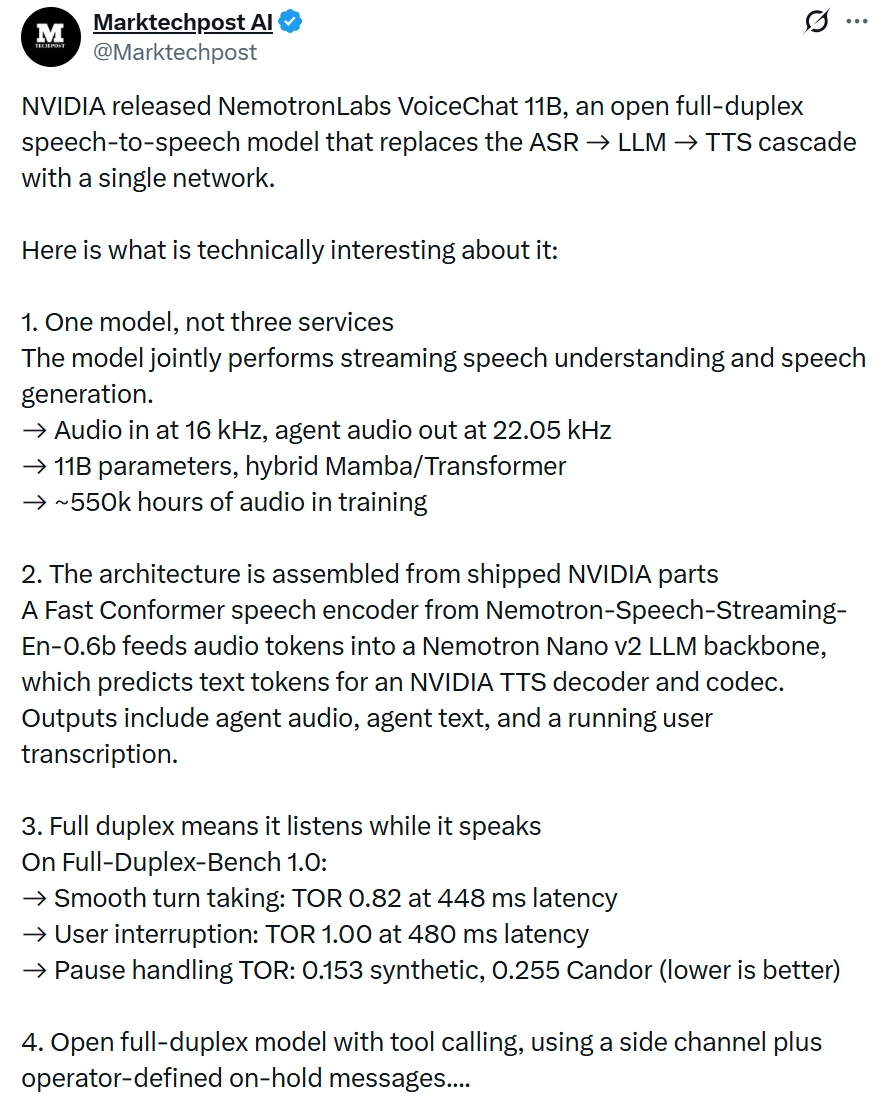 M TECHPOST

Marktechpost AI
@Marktechpost

NVIDIA released NemotronLabs VoiceChat 11B, an open full-duplex speech-to-speech model that replaces the ASR → LLM → TTS cascade with a single network.

Here is what is technically interesting about it:

1. One model, not three services
The model jointly performs streaming speech understanding and speech generation.
→ Audio in at 16 kHz, agent audio out at 22.05 kHz
→ 11B parameters, hybrid Mamba/Transformer
→ ~550k hours of audio in training

2. The architecture is assembled from shipped NVIDIA parts
A Fast Conformer speech encoder from Nemotron-Speech-Streaming-En-0.6b feeds audio tokens into a Nemotron Nano v2 LLM backbone, which predicts text tokens for an NVIDIA TTS decoder and codec. Outputs include agent audio, agent text, and a running user transcription.

3. Full duplex means it listens while it speaks
On Full-Duplex-Bench 1.0:
→ Smooth turn taking: TOR 0.82 at 448 ms latency
→ User interruption: TOR 1.00 at 480 ms latency
→ Pause handling TOR: 0.153 synthetic, 0.255 Candor (lower is better)

4. Open full-duplex model with tool calling, using a side channel plus operator-defined on-hold messages....